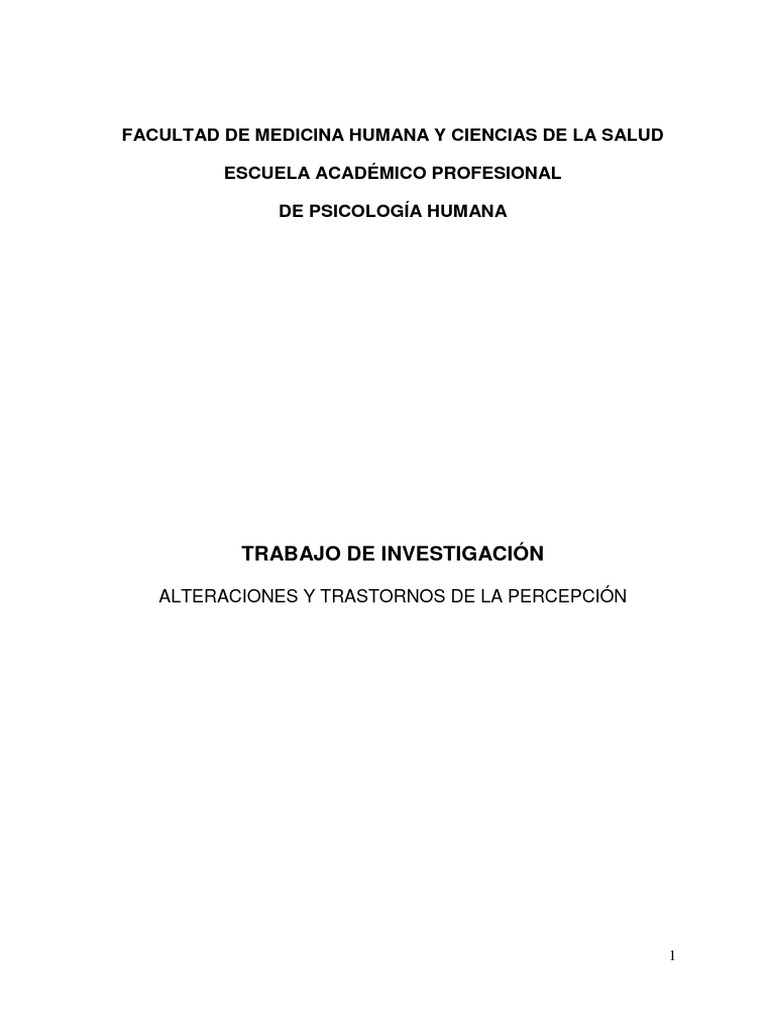 FACULTAD DE MEDICINA HUMANA Y CIENCIAS DE LA SALUD

ESCUELA ACADÉMICO PROFESIONAL

DE PSICOLOGÍA HUMANA

TRABAJO DE INVESTIGACIÓN

ALTERACIONES Y TRASTORNOS DE LA PERCEPCIÓN

1